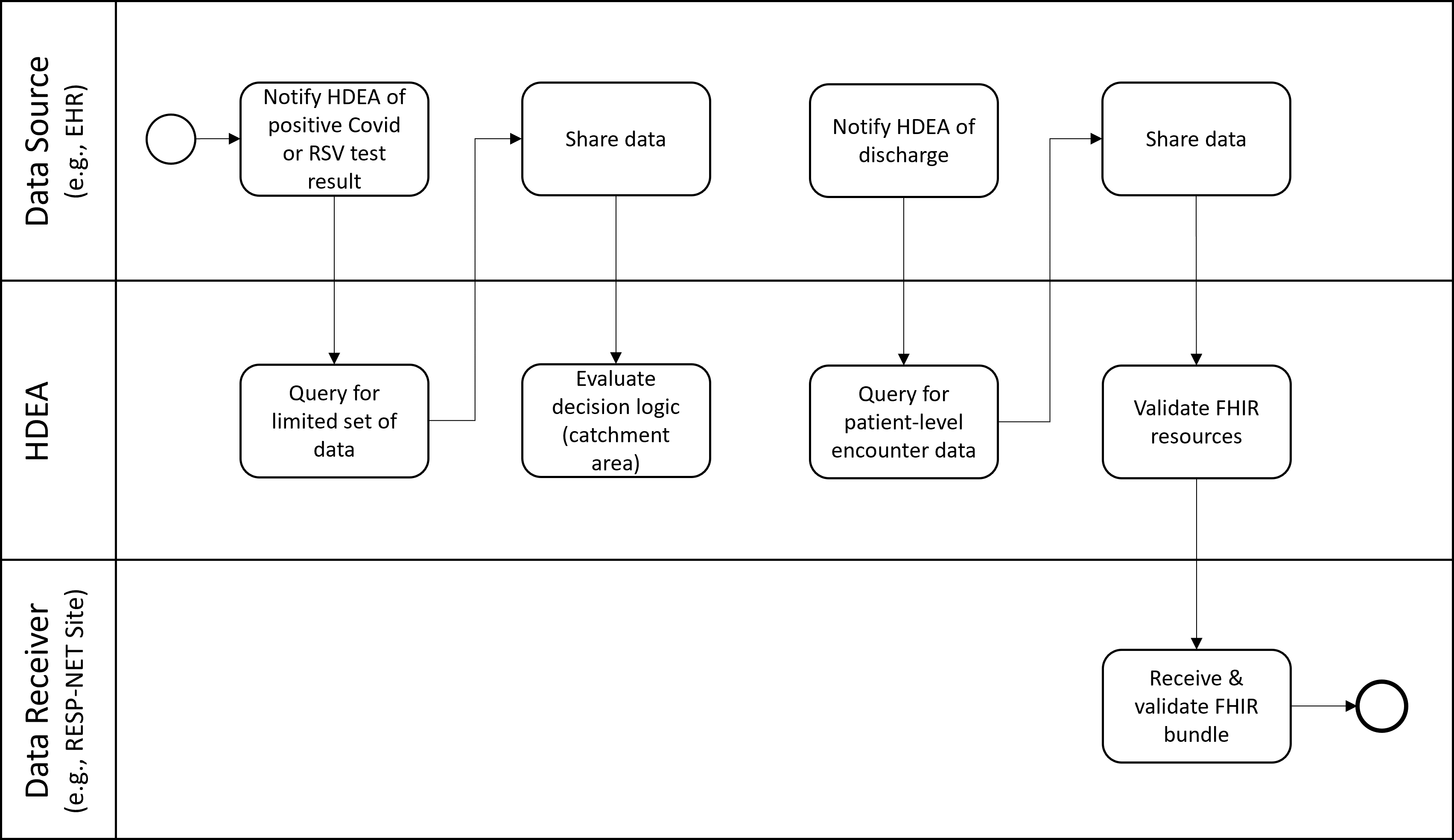 Data Source
(e.g., EHR)

Notify HDEA of positive Covid or RSV test result

Share data

Notify HDEA of discharge

Share data

HDEA

Query for limited set of data

Evaluate decision logic (catchment area)

Query for patient-level encounter data

Validate FHIR resources

Data Receiver
(e.g., RESP-NET Site)

Receive & validate FHIR bundle